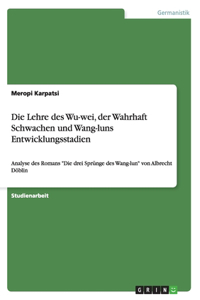 Germanistik

Meropi Karpatsi

Die Lehre des Wu-wei, der Wahrhaft Schwachen und Wang-luns Entwicklungsstadien

Analyse des Romans "Die drei Sprünge des Wang-lun" von Albrecht Döblin

Studienarbeit

GRIN